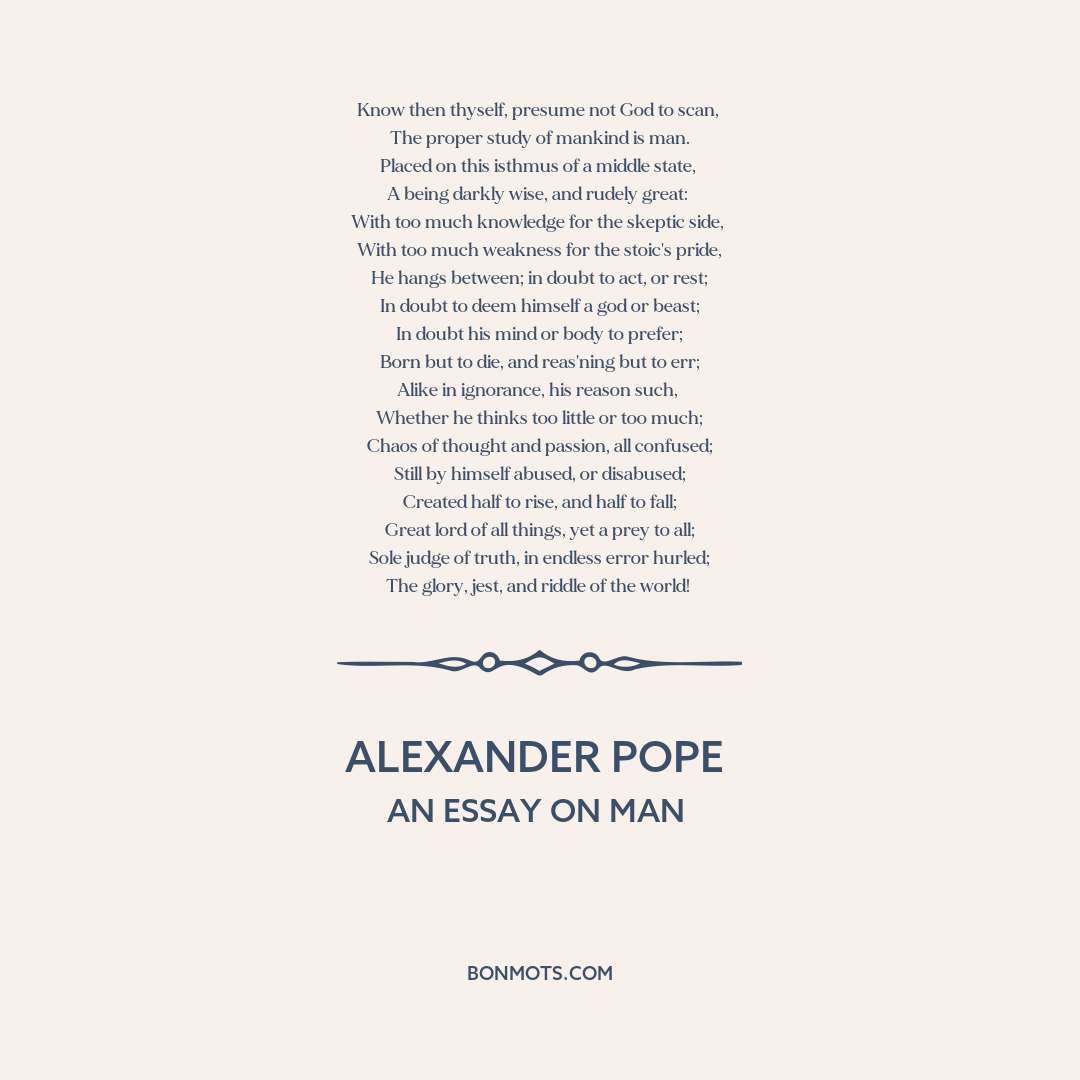 Know then thyself, presume not God to scan,
The proper study of mankind is man.
Placed on this isthmus of a middle state,
A being darkly wise, and rudely great:
With too much knowledge for the skeptic side,
With too much weakness for the stoic's pride,
He hangs between; in doubt to act, or rest;
In doubt to deem himself a god or beast;
In doubt his mind or body to prefer;
Born but to die, and reas'ning but to err;
Alike in ignorance, his reason such,
Whether he thinks too little or too much;
Chaos of thought and passion, all confused;
Still by himself abused, or disabused;
Created half to rise, and half to fall;
Great lord of all things, yet a prey to all;
Sole judge of truth, in endless error hurled;
The glory, jest, and riddle of the world!

ALEXANDER POPE
AN ESSAY ON MAN

BONMOTS.COM